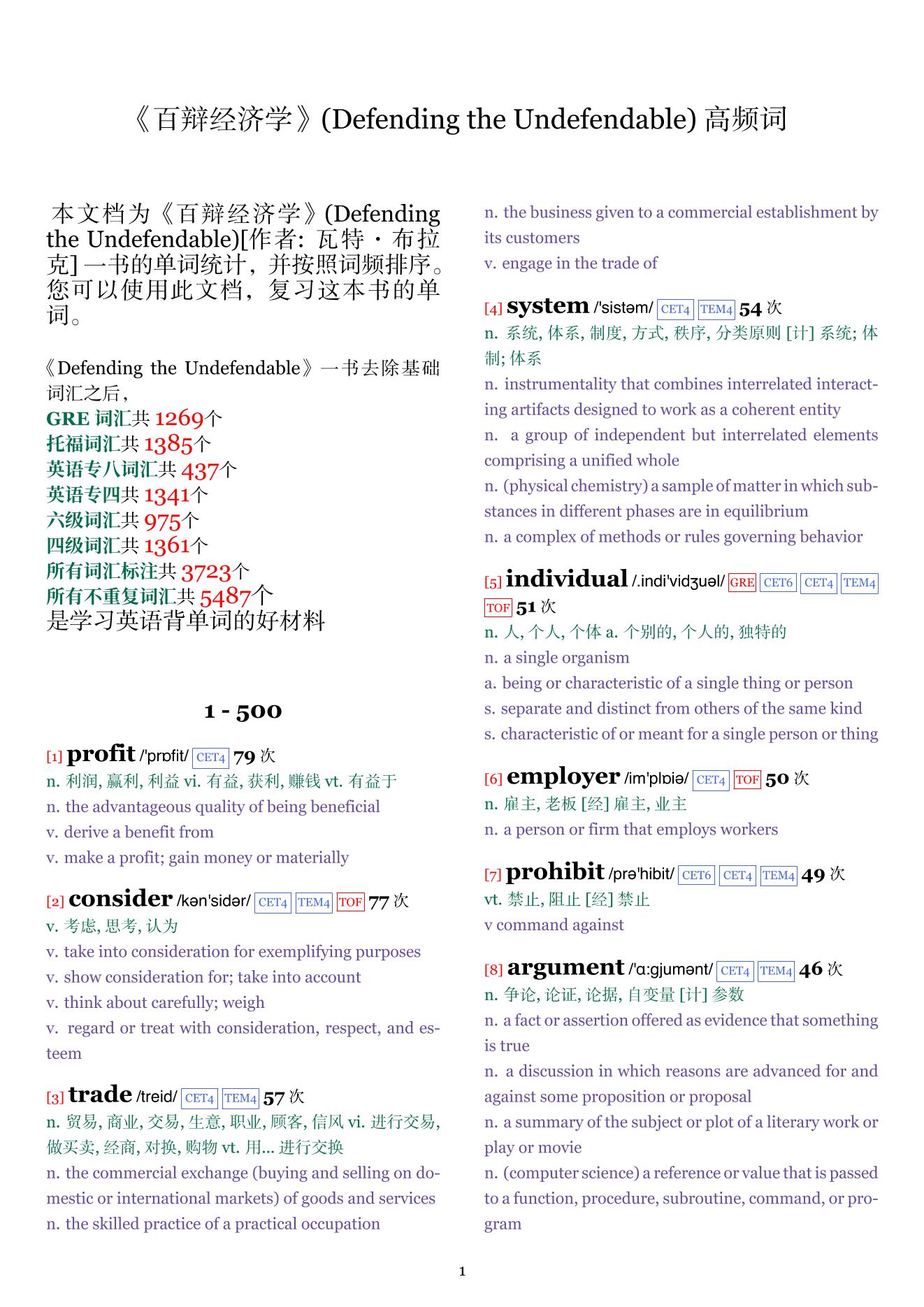 《百辩经济学》(Defending the Undefendable) 高频词

本文档为《百辩经济学》(Defending the Undefendable)[作者: 瓦特・布拉克] 一书的单词统计，并按照词频排序。您可以使用此文档，复习这本书的单词。

《Defending the Undefendable》一书去除基础词汇之后，
GRE 词汇共 1269个
托福词汇共 1385个
英语专八词汇共 437个
英语专四共 1341个
六级词汇共 975个
四级词汇共 1361个
所有词汇标注共 3723个
所有不重复词汇共 5487个
是学习英语背单词的好材料

1 - 500

[1] profit /'prɒfit/ CET4 79 次
n. 利润, 赢利, 利益 vi. 有益, 获利, 赚钱 vt. 有益于
n. the advantageous quality of being beneficial
v. derive a benefit from
v. make a profit; gain money or materially

[2] consider /kən'sidər/ CET4 TEM4 TOF 77 次
v. 考虑, 思考, 认为
v. take into consideration for exemplifying purposes
v. show consideration for; take into account
v. think about carefully; weigh
v. regard or treat with consideration, respect, and esteem

[3] trade /treid/ CET4 TEM4 57 次
n. 贸易, 商业, 交易, 生意, 职业, 顾客, 信风 vi. 进行交易, 做买卖, 经商, 对换, 购物 vt. 用... 进行交换
n. the commercial exchange (buying and selling on domestic or international markets) of goods and services
n. the skilled practice of a practical occupation
n. the business given to a commercial establishment by its customers
v. engage in the trade of

[4] system /'sistəm/ CET4 TEM4 54 次
n. 系统, 体系, 制度, 方式, 秩序, 分类原则 [计] 系统; 体制; 体系
n. instrumentality that combines interrelated interacting artifacts designed to work as a coherent entity
n. a group of independent but interrelated elements comprising a unified whole
n. (physical chemistry) a sample of matter in which substances in different phases are in equilibrium
n. a complex of methods or rules governing behavior

[5] individual /.indi'vidʒuəl/ GRE CET6 CET4 TEM4 TOF 51 次
n. 人, 个人, 个体 a. 个别的, 个人的, 独特的
n. a single organism
a. being or characteristic of a single thing or person
s. separate and distinct from others of the same kind
s. characteristic of or meant for a single person or thing

[6] employer /im'plɒiə/ CET4 TOF 50 次
n. 雇主, 老板 [经] 雇主, 业主
n. a person or firm that employs workers

[7] prohibit /prə'hibit/ CET6 CET4 TEM4 49 次
vt. 禁止, 阻止 [经] 禁止
v command against

[8] argument /'ɑ:gjumənt/ CET4 TEM4 46 次
n. 争论, 论证, 论据, 自变量 [计] 参数
n. a fact or assertion offered as evidence that something is true
n. a discussion in which reasons are advanced for and against some proposition or proposal
n. a summary of the subject or plot of a literary work or play or movie
n. (computer science) a reference or value that is passed to a function, procedure, subroutine, command, or program

1